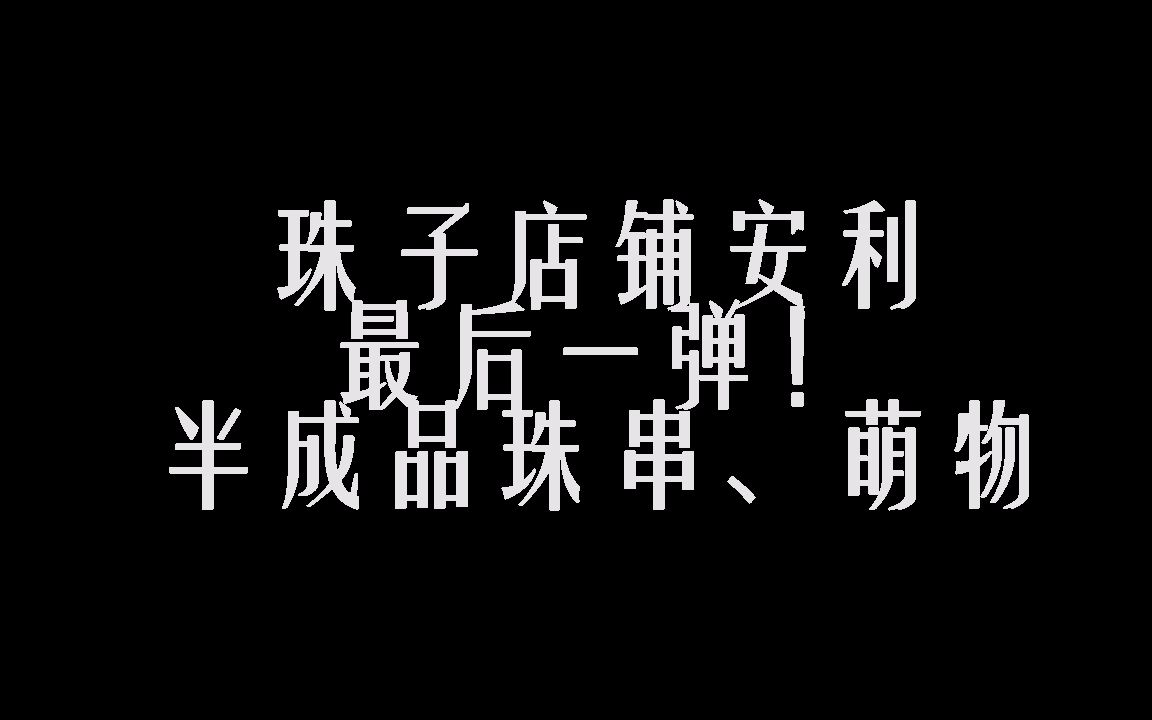 珠子店铺安利
最后一弹！
半成品珠串、萌物